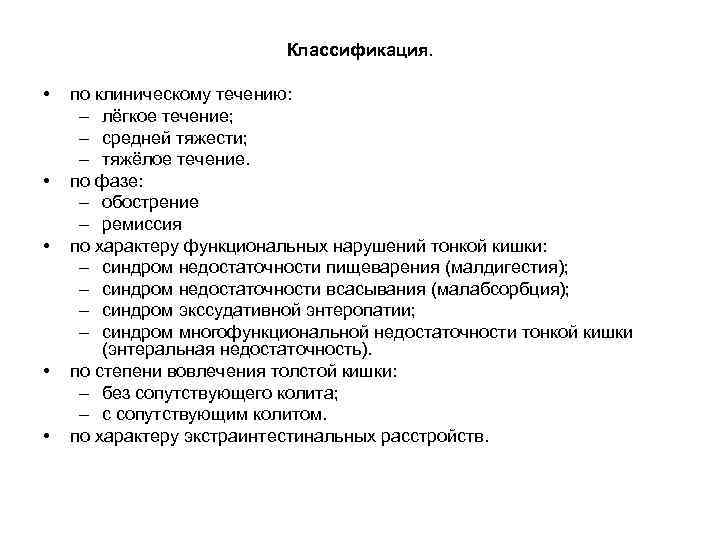 Классификация.

• по клиническому течению:
– лёгкое течение;
– средней тяжести;
– тяжёлое течение.
• по фазе:
– обострение
– ремиссия
• по характеру функциональных нарушений тонкой кишки:
– синдром недостаточности пищеварения (малдигестия);
– синдром недостаточности всасывания (малабсорбция);
– синдром экссудативной энтеропатии;
– синдром многофункциональной недостаточности тонкой кишки (энтеральная недостаточность).
• по степени вовлечения толстой кишки:
– без сопутствующего колита;
– с сопутствующим колитом.
• по характеру экстраинтестинальных расстройств.